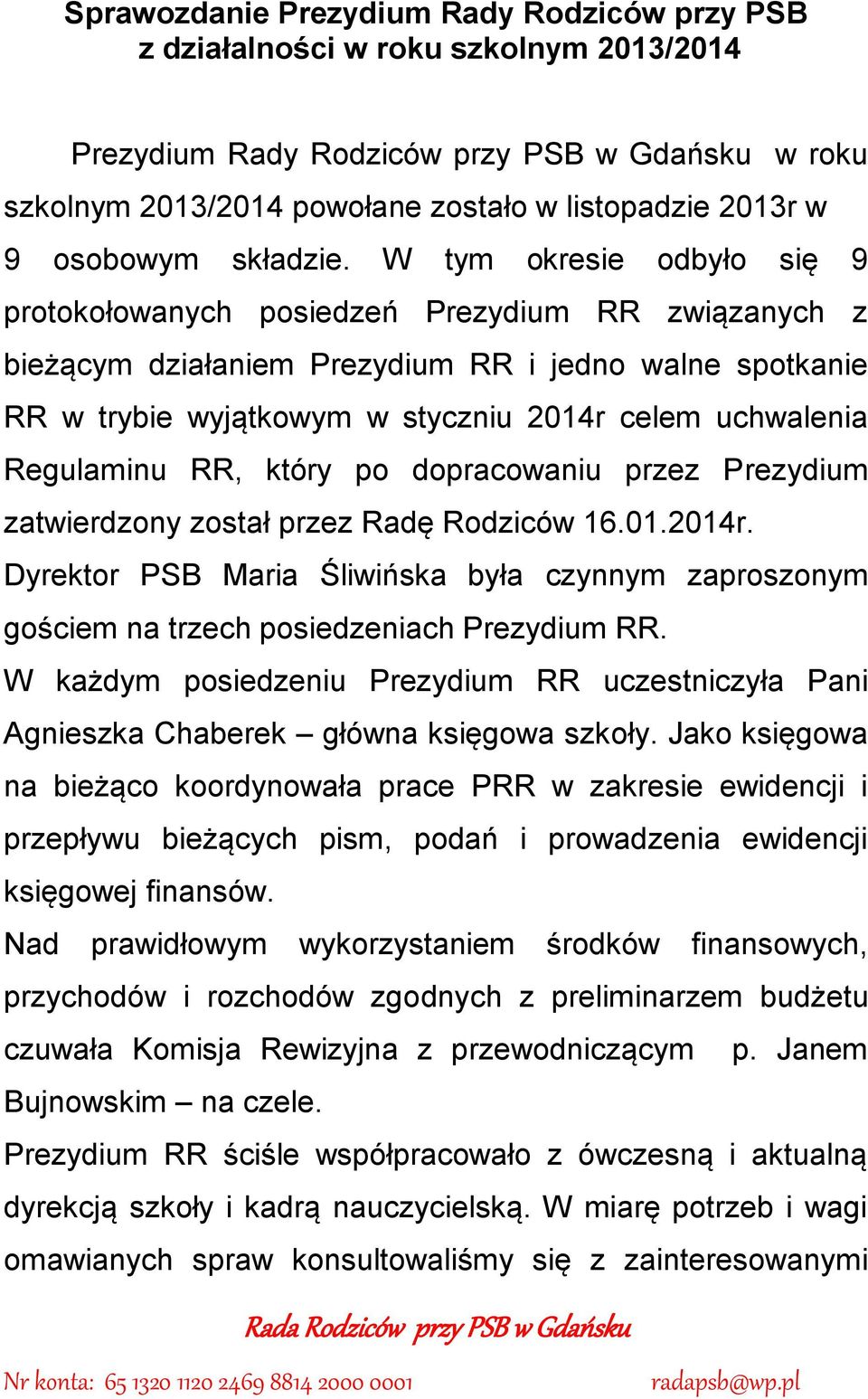 Sprawozdanie Prezydium Rady Rodziców przy PSB z działalności w roku szkolnym 2013/2014

Prezydium Rady Rodziców przy PSB w Gdańsku w roku szkolnym 2013/2014 powołane zostało w listopadzie 2013r w 9 osobowym składzie. W tym okresie odbyło się 9 protokołowanych posiedzeń Prezydium RR związanych z bieżącym działaniem Prezydium RR i jedno walne spotkanie RR w trybie wyjątkowym w styczniu 2014r celem uchwalenia Regulaminu RR, który po dopracowaniu przez Prezydium zatwierdzony został przez Radę Rodziców 16.01.2014r.
Dyrektor PSB Maria Śliwińska była czynnym zaproszonym gościem na trzech posiedzeniach Prezydium RR.
W każdym posiedzeniu Prezydium RR uczestniczyła Pani Agnieszka Chaberek – główna księgowa szkoły. Jako księgowa na bieżąco koordynowała prace PRR w zakresie ewidencji i przepływu bieżących pism, podań i prowadzenia ewidencji księgowej finansów.
Nad prawidłowym wykorzystaniem środków finansowych, przychodów i rozchodów zgodnych z preliminarzem budżetu czuwała Komisja Rewizyjna z przewodniczącym p. Janem Bujnowskim – na czele.
Prezydium RR ściśle współpracowało z ówczesną i aktualną dyrekcją szkoły i kadrą nauczycielską. W miarę potrzeb i wagi omawianych spraw konsultowaliśmy się z zainteresowanymi

Rada Rodziców przy PSB w Gdańsku

Nr konta: 65 1320 1120 2469 8814 2000 0001 radapsb@wp.pl